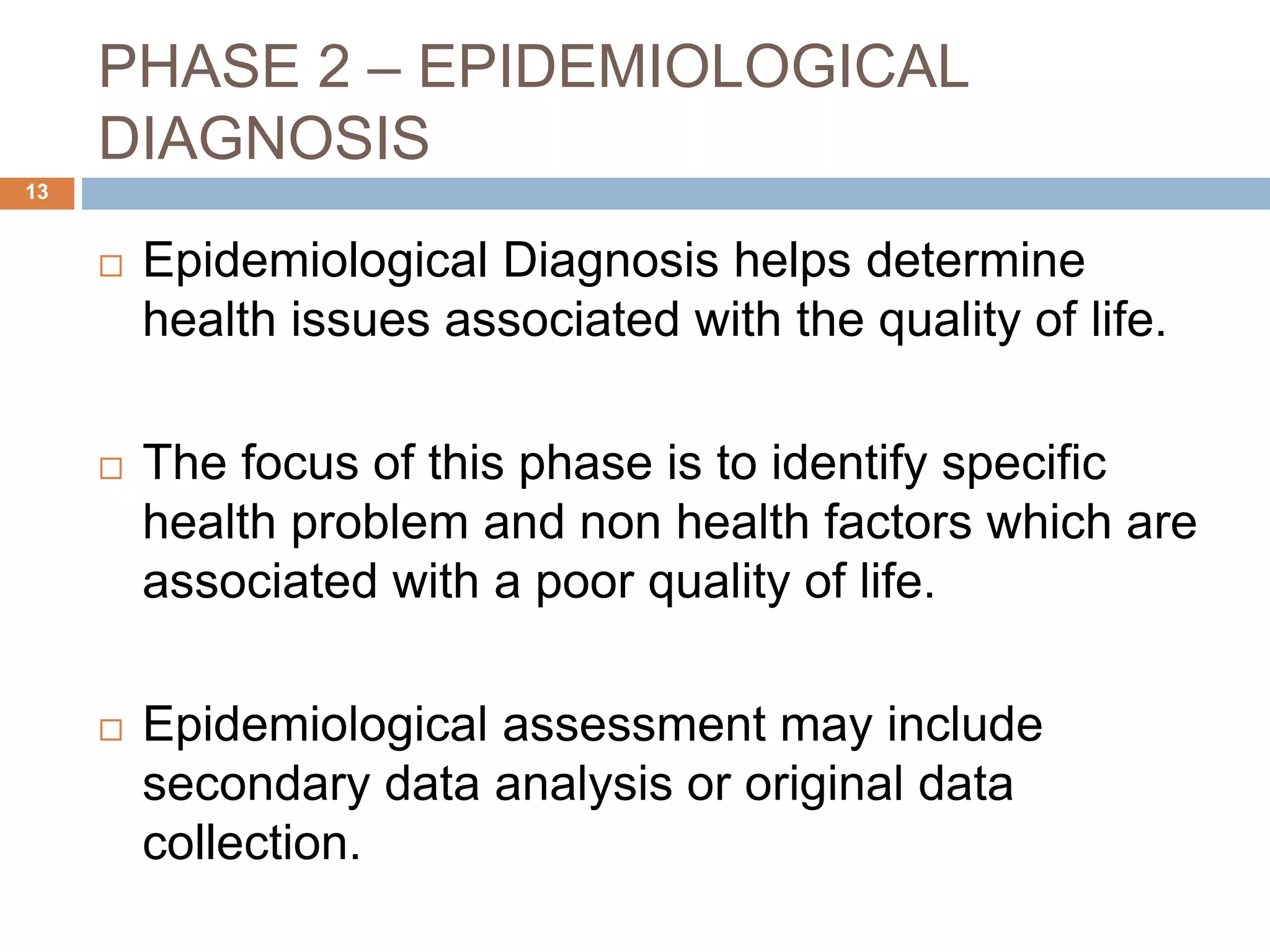 PHASE 2 – EPIDEMIOLOGICAL DIAGNOSIS

13

□ Epidemiological Diagnosis helps determine health issues associated with the quality of life.

□ The focus of this phase is to identify specific health problem and non health factors which are associated with a poor quality of life.

□ Epidemiological assessment may include secondary data analysis or original data collection.